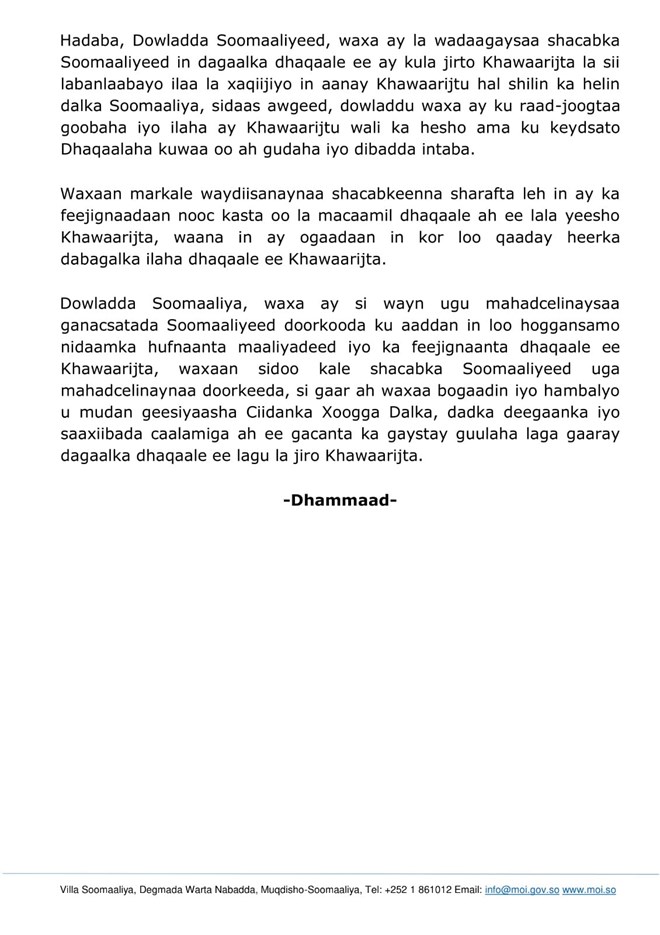 Hadaba, Dowladda Soomaaliyeed, waxa ay la wadaagaysaa shacabka Soomaaliyeed in dagaalka dhaqaale ee ay kula jirto Khawaarijta la sii labanlaabayo ilaa la xaqiijiyo in aanay Khawaarijtu hal shilin ka helin dalka Soomaaliya, sidaas awgeed, dowladdu waxa ay ku raad-joogtaa goobaha iyo ilaha ay Khawaarijtu wali ka hesho ama ku keydsato Dhaqaalaha kuwaa oo ah gudaha iyo dibadda intaba.

Waxaan markale waydiisanaynaa shacabkeenna sharafta leh in ay ka feejignaadaan nooc kasta oo la macaamil dhaqaale ah ee lala yeesho Khawaarijta, waana in ay ogaadaan in kor loo qaaday heerka dabagalka ilaha dhaqaale ee Khawaarijta.

Dowladda Soomaaliya, waxa ay si wayn ugu mahadcelinaysaa ganacsatada Soomaaliyeed doorkooda ku aaddan in loo hoggansamo nidaamka hufnaanta maaliyadeed iyo ka feejignaanta dhaqaale ee Khawaarijta, waxaan sidoo kale shacabka Soomaaliyeed uga mahadcelinaynaa doorkeeda, si gaar ah waxaa bogaadin iyo hambalyo u mudan geesiyaasha Ciidanka Xoogga Dalka, dadka deegaanka iyo saaxiibada caalamiga ah ee gacanta ka gaystay guulaha laga gaaray dagaalka dhaqaale ee lagu la jiro Khawaarijta.

-Dhammaad-

Villa Soomaaliya, Degmada Warta Nabadda, Muqdisho-Soomaaliya, Tel: +252 1 861012 Email: info@moi.gov.so www.moi.so